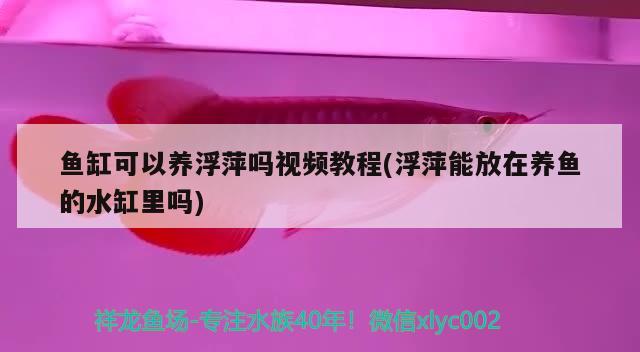 鱼缸可以养浮萍吗视频教程(浮萍能放在养鱼的水缸里吗)

祥龙鱼场-专注水族40年！微信xlyc002